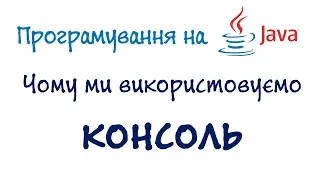 Програмування на Java

Чому ми використовуємо

КОНСОЛЬ